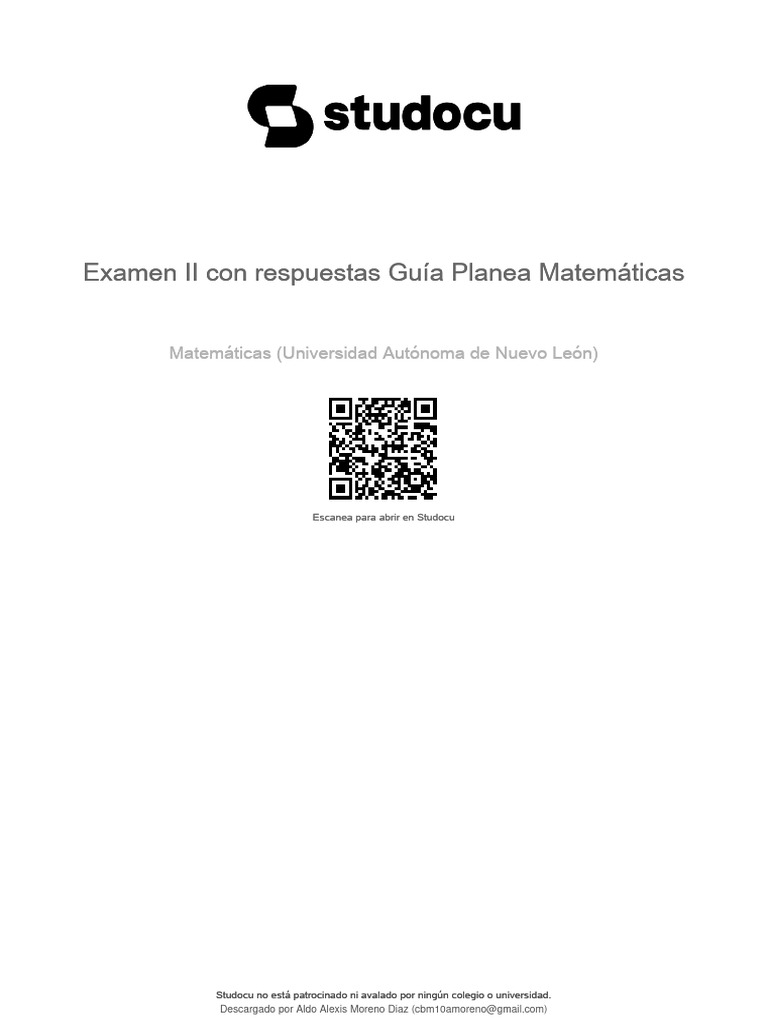 studocu

Examen II con respuestas Guía Planea Matemáticas

Matemáticas (Universidad Autónoma de Nuevo León)

Escanea para abrir en Studocu

Studocu no está patrocinado ni avalado por ningún colegio o universidad.
Descargado por Aldo Alexis Moreno Diaz (cbm10amoreno@gmail.com)